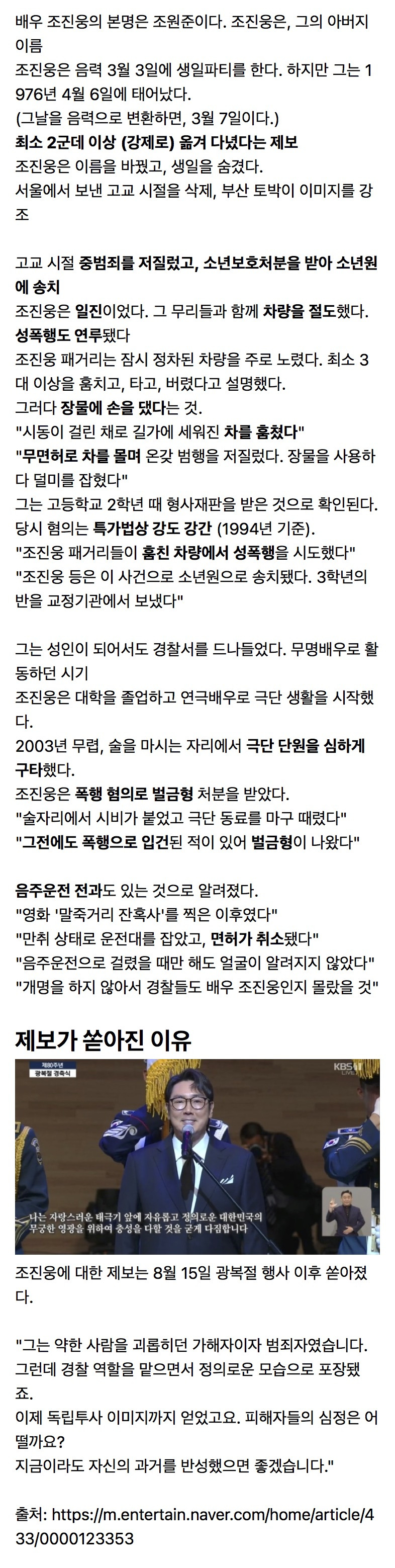 배우 조진웅의 본명은 조원준이다. 조진웅은, 그의 아버지 이름
조진웅은 음력 3월 3일에 생일파티를 한다. 하지만 그는 1976년 4월 6일에 태어났다.
(그날을 음력으로 변환하면, 3월 7일이다.)
최소 2군데 이상 (강제로) 옮겨 다녔다는 제보
조진웅은 이름을 바꿨고, 생일을 숨겼다.
서울에서 보낸 고교 시절을 삭제, 부산 토박이 이미지를 강조

고교 시절 중범죄를 저질렀고, 소년보호처분을 받아 소년원에 송치
조진웅은 일진이었다. 그 무리들과 함께 차량을 절도했다.
성폭행도 연루됐다
조진웅 패거리는 잠시 정차된 차량을 주로 노렸다. 최소 3대 이상을 훔치고, 타고, 버렸다고 설명했다.
그러다 장물에 손을 댔다는 것.
"시동이 걸린 채로 길가에 세워진 차를 훔쳤다"
"무면허로 차를 몰며 온갖 범행을 저질렀다. 장물을 사용하다 덜미를 잡혔다"
그는 고등학교 2학년 때 형사재판을 받은 것으로 확인된다.
당시 혐의는 특가법상 강도 강간 (1994년 기준).
"조진웅 패거리들이 훔친 차량에서 성폭행을 시도했다"
"조진웅 등은 이 사건으로 소년원으로 송치됐다. 3학년의 반을 교정기관에서 보냈다"

그는 성인이 되어서도 경찰서를 드나들었다. 무명배우로 활동하던 시기
조진웅은 대학을 졸업하고 연극배우로 극단 생활을 시작했다.
2003년 무렵, 술을 마시는 자리에서 극단 단원을 심하게 구타했다.
조진웅은 폭행 혐의로 벌금형 처분을 받았다.
"술자리에서 시비가 붙었고 극단 동료를 마구 때렸다"
"그전에도 폭행으로 입건된 적이 있어 벌금형이 나왔다"

음주운전 전과도 있는 것으로 알려졌다.
"영화 '말죽거리 잔혹사'를 찍은 이후였다"
"만취 상태로 운전대를 잡았고, 면허가 취소됐다"
"음주운전으로 걸렸을 때만 해도 얼굴이 알려지지 않았다"
"개명을 하지 않아서 경찰들도 배우 조진웅인지 몰랐을 것"

제보가 쏟아진 이유

제80주년 광복절 경축식
KBS 1 LIVE
나는 자랑스러운 태극기 앞에 자유롭고 정의로운 대한민국의 무궁한 영광을 위하여 충성을 다할 것을 굳게 다짐합니다

조진웅에 대한 제보는 8월 15일 광복절 행사 이후 쏟아졌다.

"그는 약한 사람을 괴롭히던 가해자이자 범죄자였습니다.
그런데 경찰 역할을 맡으면서 정의로운 모습으로 포장됐죠.
이제 독립투사 이미지까지 얻었고요. 피해자들의 심정은 어떨까요?
지금이라도 자신의 과거를 반성했으면 좋겠습니다."

출처: https://m.entertain.naver.com/home/article/433/0000123353